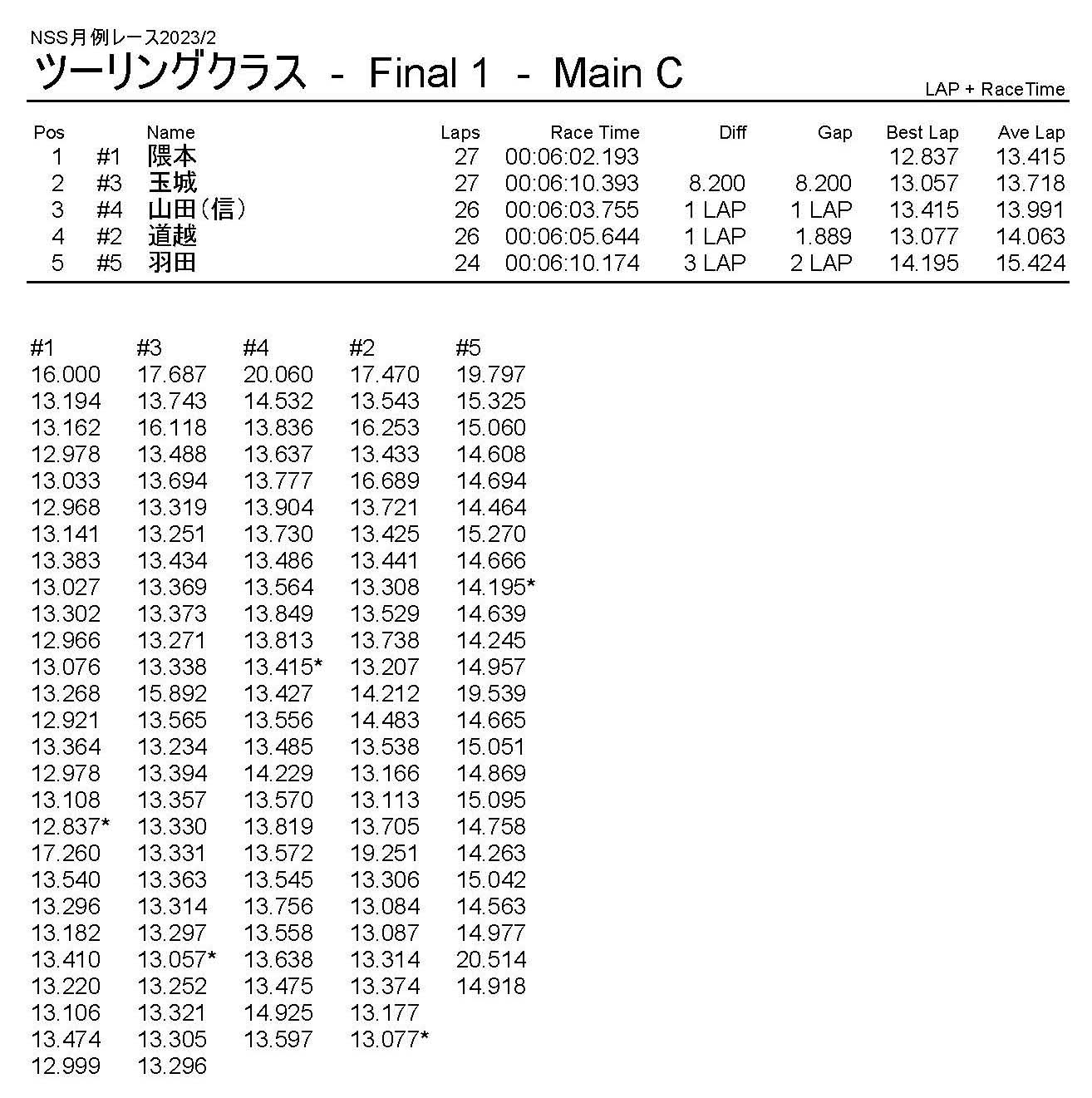 NSS月例レース2023/2

ツーリングクラス - Final 1 - Main C

LAP + RaceTime

| Pos | | Name | Laps | Race Time | Diff | Gap | Best Lap | Ave Lap |
|---|---|---|---|---|---|---|---|---|
| 1 | #1 | 隈本 | 27 | 00:06:02.193 | | | 12.837 | 13.415 |
| 2 | #3 | 玉城 | 27 | 00:06:10.393 | 8.200 | 8.200 | 13.057 | 13.718 |
| 3 | #4 | 山田(信) | 26 | 00:06:03.755 | 1 LAP | 1 LAP | 13.415 | 13.991 |
| 4 | #2 | 道越 | 26 | 00:06:05.644 | 1 LAP | 1.889 | 13.077 | 14.063 |
| 5 | #5 | 羽田 | 24 | 00:06:10.174 | 3 LAP | 2 LAP | 14.195 | 15.424 |

| #1 | #3 | #4 | #2 | #5 |
|---|---|---|---|---|
| 16.000 | 17.687 | 20.060 | 17.470 | 19.797 |
| 13.194 | 13.743 | 14.532 | 13.543 | 15.325 |
| 13.162 | 16.118 | 13.836 | 16.253 | 15.060 |
| 12.978 | 13.488 | 13.637 | 13.433 | 14.608 |
| 13.033 | 13.694 | 13.777 | 16.689 | 14.694 |
| 12.968 | 13.319 | 13.904 | 13.721 | 14.464 |
| 13.141 | 13.251 | 13.730 | 13.425 | 15.270 |
| 13.383 | 13.434 | 13.486 | 13.441 | 14.666 |
| 13.027 | 13.369 | 13.564 | 13.308 | 14.195* |
| 13.302 | 13.373 | 13.849 | 13.529 | 14.639 |
| 12.966 | 13.271 | 13.813 | 13.738 | 14.245 |
| 13.076 | 13.338 | 13.415* | 13.207 | 14.957 |
| 13.268 | 15.892 | 13.427 | 14.212 | 19.539 |
| 12.921 | 13.565 | 13.556 | 14.483 | 14.665 |
| 13.364 | 13.234 | 13.485 | 13.538 | 15.051 |
| 12.978 | 13.394 | 14.229 | 13.166 | 14.869 |
| 13.108 | 13.357 | 13.570 | 13.113 | 15.095 |
| 12.837* | 13.330 | 13.819 | 13.705 | 14.758 |
| 17.260 | 13.331 | 13.572 | 19.251 | 14.263 |
| 13.540 | 13.363 | 13.545 | 13.306 | 15.042 |
| 13.296 | 13.314 | 13.756 | 13.084 | 14.563 |
| 13.182 | 13.297 | 13.558 | 13.087 | 14.977 |
| 13.410 | 13.057* | 13.638 | 13.314 | 20.514 |
| 13.220 | 13.252 | 13.475 | 13.374 | 14.918 |
| 13.106 | 13.321 | 14.925 | 13.177 | |
| 13.474 | 13.305 | 13.597 | 13.077* | |
| 12.999 | 13.296 | | | |